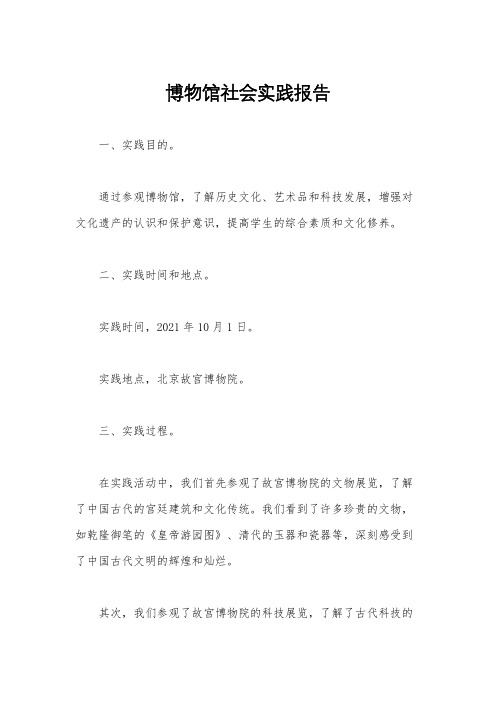 博物馆社会实践报告

一、实践目的。

通过参观博物馆，了解历史文化、艺术品和科技发展，增强对文化遗产的认识和保护意识，提高学生的综合素质和文化修养。

二、实践时间和地点。

实践时间，2021 年 10 月 1 日。

实践地点，北京故宫博物院。

三、实践过程。

在实践活动中，我们首先参观了故宫博物院的文物展览，了解了中国古代的宫廷建筑和文化传统。我们看到了许多珍贵的文物，如乾隆御笔的《皇帝游园图》、清代的玉器和瓷器等，深刻感受到了中国古代文明的辉煌和灿烂。

其次，我们参观了故宫博物院的科技展览，了解了古代科技的